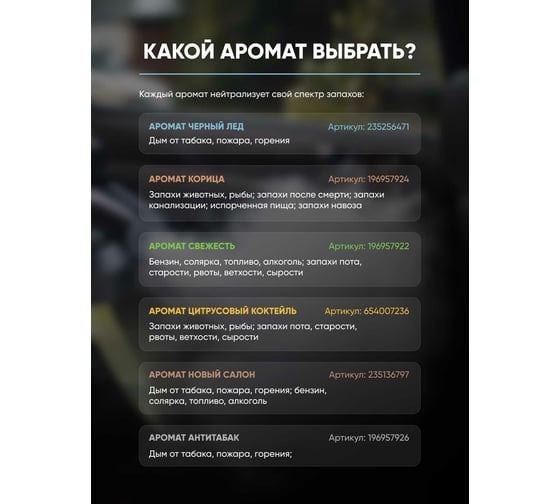 КАКОЙ АРОМАТ ВЫБРАТЬ?

Каждый аромат нейтрализует свой спектр запахов:

АРОМАТ ЧЕРНЫЙ ЛЕД Артикул: 235256471
Дым от табака, пожара, горения

АРОМАТ КОРИЦА Артикул: 196957924
Запахи животных, рыбы; запахи после смерти; запахи канализации; испорченная пища; запахи навоза

АРОМАТ СВЕЖЕСТЬ Артикул: 196957922
Бензин, солярка, топливо, алкоголь; запахи пота, старости, рвоты, ветхости, сырости

АРОМАТ ЦИТРУСОВЫЙ КОКТЕЙЛЬ Артикул: 654007236
Запахи животных, рыбы; запахи пота, старости, рвоты, ветхости, сырости

АРОМАТ НОВЫЙ САЛОН Артикул: 235136797
Дым от табака, пожара, горения; бензин, солярка, топливо, алкоголь

АРОМАТ АНТИТАБАК Артикул: 196957926
Дым от табака, пожара, горения;